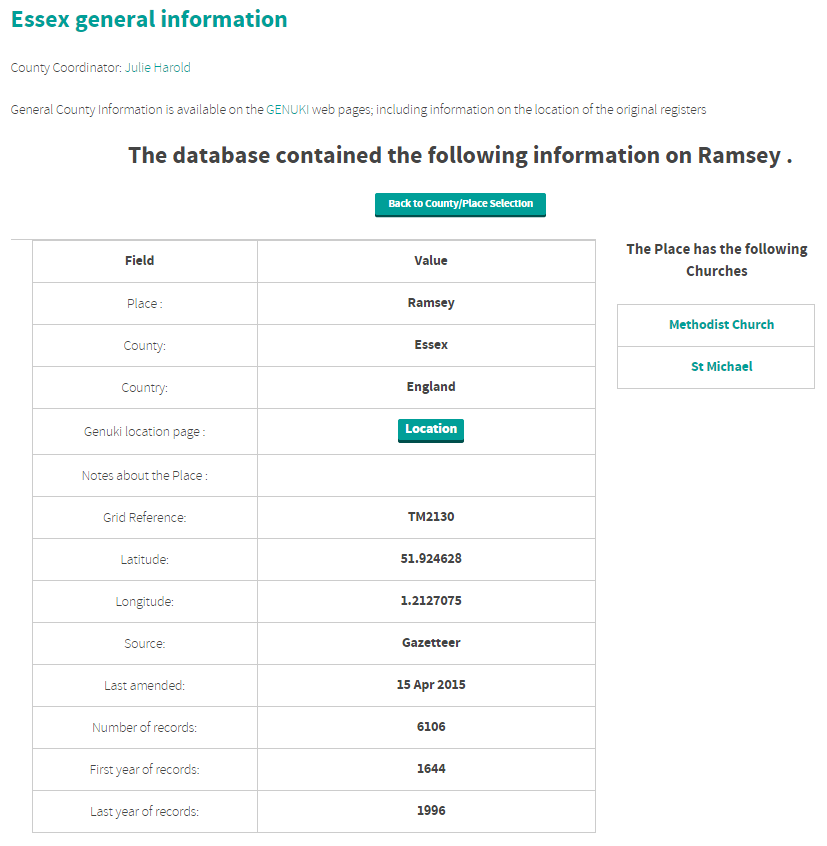 Essex general information

County Coordinator: Julie Harold

General County Information is available on the GENUKI web pages; including information on the location of the original registers

The database contained the following information on Ramsey .

Back to County/Place Selection

| Field | Value |
|---|---|
| Place : | Ramsey |
| County: | Essex |
| Country: | England |
| Genuki location page : | Location |
| Notes about the Place : | |
| Grid Reference: | TM2130 |
| Latitude: | 51.924628 |
| Longitude: | 1.2127075 |
| Source: | Gazetteer |
| Last amended: | 15 Apr 2015 |
| Number of records: | 6106 |
| First year of records: | 1644 |
| Last year of records: | 1996 |

The Place has the following Churches

| Methodist Church |
|---|
| St Michael |